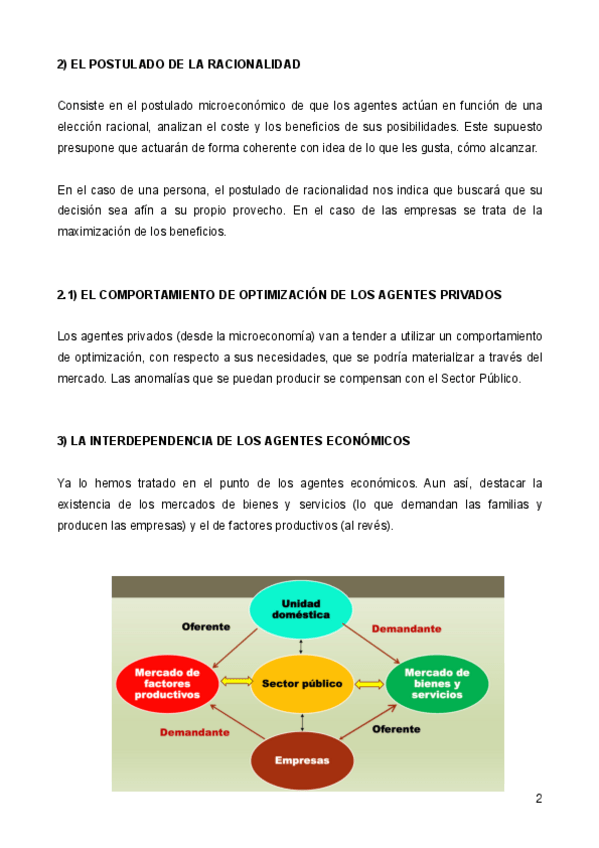 2) EL POSTULADO DE LA RACIONALIDAD

Consiste en el postulado microeconómico de que los agentes actúan en función de una elección racional, analizan el coste y los beneficios de sus posibilidades. Este supuesto presupone que actuarán de forma coherente con idea de lo que les gusta, cómo alcanzar.

En el caso de una persona, el postulado de racionalidad nos indica que buscará que su decisión sea afín a su propio provecho. En el caso de las empresas se trata de la maximización de los beneficios.

2.1) EL COMPORTAMIENTO DE OPTIMIZACIÓN DE LOS AGENTES PRIVADOS

Los agentes privados (desde la microeconomía) van a tender a utilizar un comportamiento de optimización, con respecto a sus necesidades, que se podría materializar a través del mercado. Las anomalías que se puedan producir se compensan con el Sector Público.

3) LA INTERDEPENDENCIA DE LOS AGENTES ECONÓMICOS

Ya lo hemos tratado en el punto de los agentes económicos. Aun así, destacar la existencia de los mercados de bienes y servicios (lo que demandan las familias y producen las empresas) y el de factores productivos (al revés).

Unidad doméstica
Oferente
Demandante
Mercado de factores productivos
Sector público
Mercado de bienes y servicios
Demandante
Oferente
Empresas

2